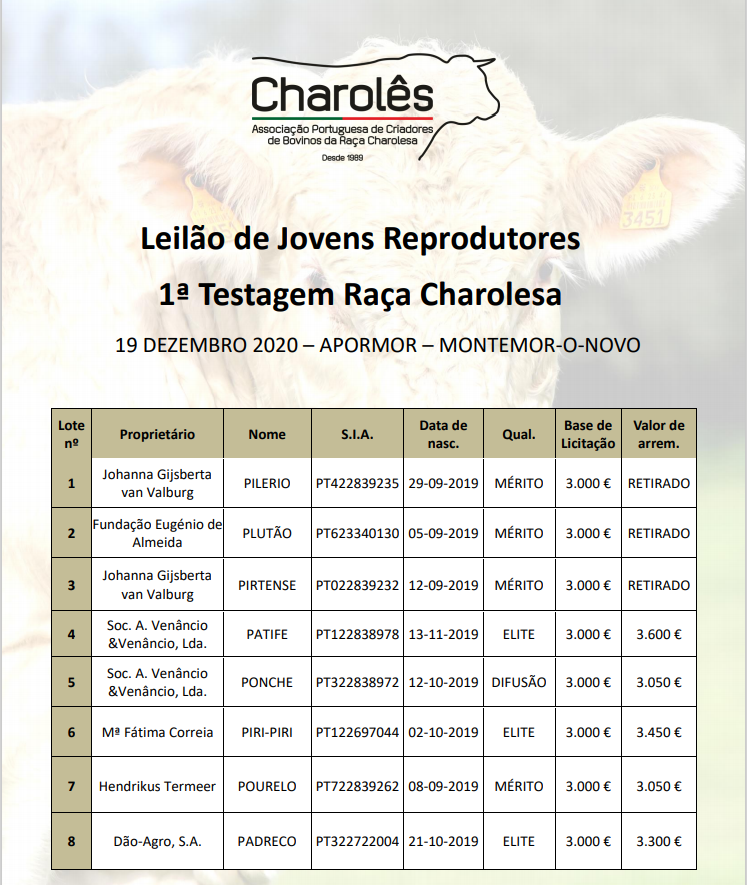 Charolês
Associação Portuguesa de Criadores de Bovinos da Raça Charolesa
Desde 1989

3451

Leilão de Jovens Reprodutores
1ª Testagem Raça Charolesa

19 DEZEMBRO 2020 – APORMOR – MONTEMOR-O-NOVO

| Lote nº | Proprietário | Nome | S.I.A. | Data de nasc. | Qual. | Base de Licitação | Valor de arrem. |
|---|---|---|---|---|---|---|---|
| 1 | Johanna Gijsberta van Valburg | PILERIO | PT422839235 | 29-09-2019 | MÉRITO | 3.000 € | RETIRADO |
| 2 | Fundação Eugénio de Almeida | PLUTÃO | PT623340130 | 05-09-2019 | MÉRITO | 3.000 € | RETIRADO |
| 3 | Johanna Gijsberta van Valburg | PIRTENSE | PT022839232 | 12-09-2019 | MÉRITO | 3.000 € | RETIRADO |
| 4 | Soc. A. Venâncio &Venâncio, Lda. | PATIFE | PT122838978 | 13-11-2019 | ELITE | 3.000 € | 3.600 € |
| 5 | Soc. A. Venâncio &Venâncio, Lda. | PONCHE | PT322838972 | 12-10-2019 | DIFUSÃO | 3.000 € | 3.050 € |
| 6 | Mª Fátima Correia | PIRI-PIRI | PT122697044 | 02-10-2019 | ELITE | 3.000 € | 3.450 € |
| 7 | Hendrikus Termeer | POURELO | PT722839262 | 08-09-2019 | MÉRITO | 3.000 € | 3.050 € |
| 8 | Dão-Agro, S.A. | PADRECO | PT322722004 | 21-10-2019 | ELITE | 3.000 € | 3.300 € |